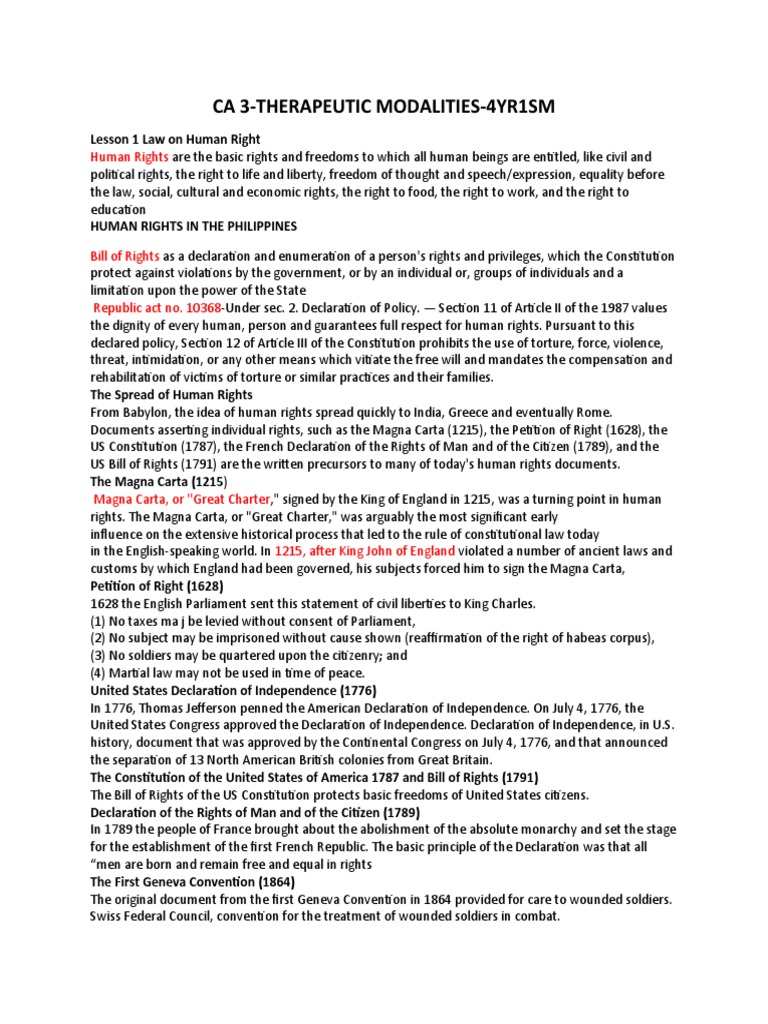 CA 3-THERAPEUTIC MODALITIES-4YR1SM

Lesson 1 Law on Human Right
Human Rights are the basic rights and freedoms to which all human beings are entitled, like civil and political rights, the right to life and liberty, freedom of thought and speech/expression, equality before the law, social, cultural and economic rights, the right to food, the right to work, and the right to education
HUMAN RIGHTS IN THE PHILIPPINES

Bill of Rights as a declaration and enumeration of a person's rights and privileges, which the Constitution protect against violations by the government, or by an individual or, groups of individuals and a limitation upon the power of the State
Republic act no. 10368-Under sec. 2. Declaration of Policy. — Section 11 of Article II of the 1987 values the dignity of every human, person and guarantees full respect for human rights. Pursuant to this declared policy, Section 12 of Article III of the Constitution prohibits the use of torture, force, violence, threat, intimidation, or any other means which vitiate the free will and mandates the compensation and rehabilitation of victims of torture or similar practices and their families.
The Spread of Human Rights
From Babylon, the idea of human rights spread quickly to India, Greece and eventually Rome. Documents asserting individual rights, such as the Magna Carta (1215), the Petition of Right (1628), the US Constitution (1787), the French Declaration of the Rights of Man and of the Citizen (1789), and the US Bill of Rights (1791) are the written precursors to many of today's human rights documents.
The Magna Carta (1215)
Magna Carta, or "Great Charter," signed by the King of England in 1215, was a turning point in human rights. The Magna Carta, or "Great Charter," was arguably the most significant early influence on the extensive historical process that led to the rule of constitutional law today in the English-speaking world. In 1215, after King John of England violated a number of ancient laws and customs by which England had been governed, his subjects forced him to sign the Magna Carta,
Petition of Right (1628)
1628 the English Parliament sent this statement of civil liberties to King Charles.
(1) No taxes ma j be levied without consent of Parliament,
(2) No subject may be imprisoned without cause shown (reaffirmation of the right of habeas corpus),
(3) No soldiers may be quartered upon the citizenry; and
(4) Martial law may not be used in time of peace.
United States Declaration of Independence (1776)
In 1776, Thomas Jefferson penned the American Declaration of Independence. On July 4, 1776, the United States Congress approved the Declaration of Independence. Declaration of Independence, in U.S. history, document that was approved by the Continental Congress on July 4, 1776, and that announced the separation of 13 North American British colonies from Great Britain.
The Constitution of the United States of America 1787 and Bill of Rights (1791)
The Bill of Rights of the US Constitution protects basic freedoms of United States citizens.
Declaration of the Rights of Man and of the Citizen (1789)
In 1789 the people of France brought about the abolishment of the absolute monarchy and set the stage for the establishment of the first French Republic. The basic principle of the Declaration was that all "men are born and remain free and equal in rights
The First Geneva Convention (1864)
The original document from the first Geneva Convention in 1864 provided for care to wounded soldiers. Swiss Federal Council, convention for the treatment of wounded soldiers in combat.